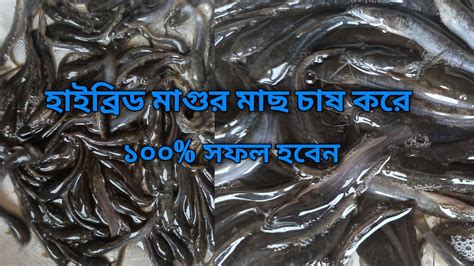 হাইব্রিড মাগুর মাছ চাষ করে

১০০% সফল হবেন